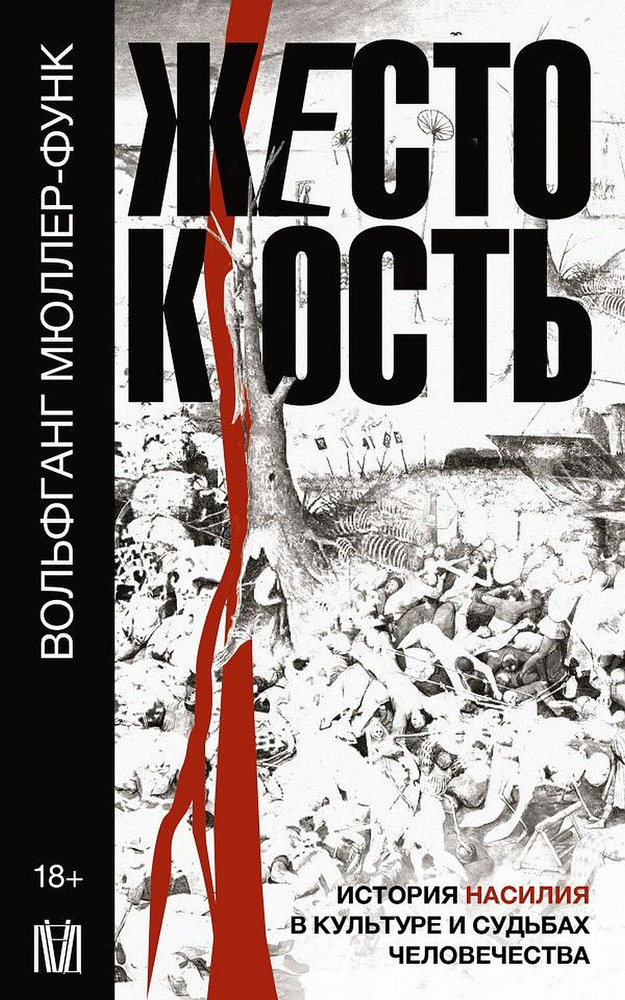 ВОЛЬФГАНГ МЮЛЛЕР-ФУНК

ЖЕСТОКОСТЬ

18+

ИСТОРИЯ НАСИЛИЯ В КУЛЬТУРЕ И СУДЬБАХ ЧЕЛОВЕЧЕСТВА